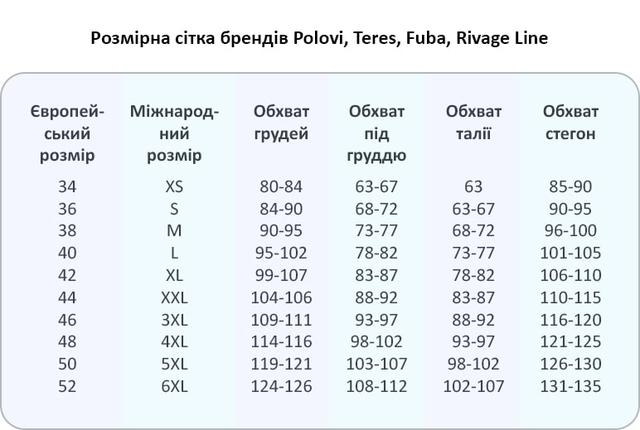 Розмірна сітка брендів Polovi, Teres, Fuba, Rivage Line

| Європейський розмір | Міжнародний розмір | Обхват грудей | Обхват під груддю | Обхват талії | Обхват стегон |
|---|---|---|---|---|---|
| 34 | XS | 80-84 | 63-67 | 63 | 85-90 |
| 36 | S | 84-90 | 68-72 | 63-67 | 90-95 |
| 38 | M | 90-95 | 73-77 | 68-72 | 96-100 |
| 40 | L | 95-102 | 78-82 | 73-77 | 101-105 |
| 42 | XL | 99-107 | 83-87 | 78-82 | 106-110 |
| 44 | XXL | 104-106 | 88-92 | 83-87 | 110-115 |
| 46 | 3XL | 109-111 | 93-97 | 88-92 | 116-120 |
| 48 | 4XL | 114-116 | 98-102 | 93-97 | 121-125 |
| 50 | 5XL | 119-121 | 103-107 | 98-102 | 126-130 |
| 52 | 6XL | 124-126 | 108-112 | 102-107 | 131-135 |